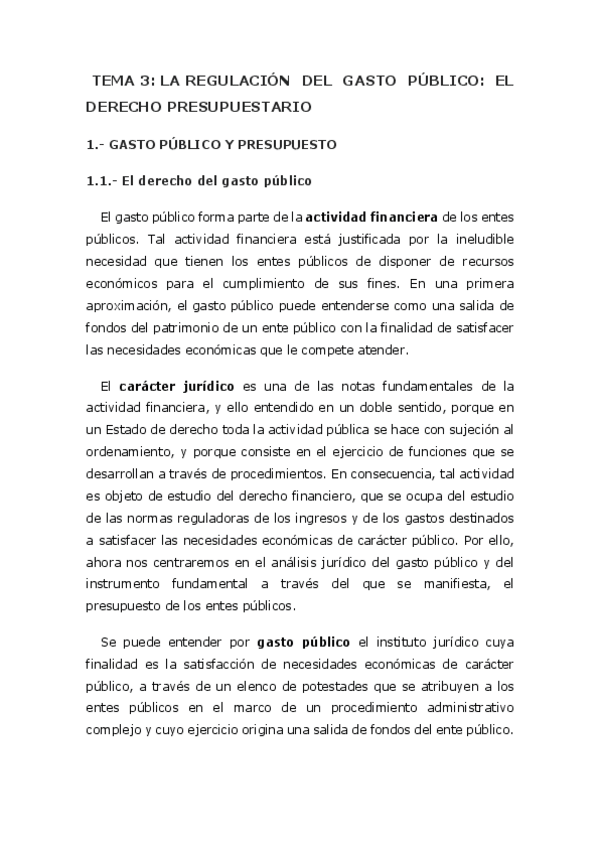 TEMA 3: LA REGULACIÓN DEL GASTO PÚBLICO: EL DERECHO PRESUPUESTARIO

1.- GASTO PÚBLICO Y PRESUPUESTO

1.1.- El derecho del gasto público

El gasto público forma parte de la actividad financiera de los entes públicos. Tal actividad financiera está justificada por la ineludible necesidad que tienen los entes públicos de disponer de recursos económicos para el cumplimiento de sus fines. En una primera aproximación, el gasto público puede entenderse como una salida de fondos del patrimonio de un ente público con la finalidad de satisfacer las necesidades económicas que le compete atender.

El carácter jurídico es una de las notas fundamentales de la actividad financiera, y ello entendido en un doble sentido, porque en un Estado de derecho toda la actividad pública se hace con sujeción al ordenamiento, y porque consiste en el ejercicio de funciones que se desarrollan a través de procedimientos. En consecuencia, tal actividad es objeto de estudio del derecho financiero, que se ocupa del estudio de las normas reguladoras de los ingresos y de los gastos destinados a satisfacer las necesidades económicas de carácter público. Por ello, ahora nos centraremos en el análisis jurídico del gasto público y del instrumento fundamental a través del que se manifiesta, el presupuesto de los entes públicos.

Se puede entender por gasto público el instituto jurídico cuya finalidad es la satisfacción de necesidades económicas de carácter público, a través de un elenco de potestades que se atribuyen a los entes públicos en el marco de un procedimiento administrativo complejo y cuyo ejercicio origina una salida de fondos del ente público.